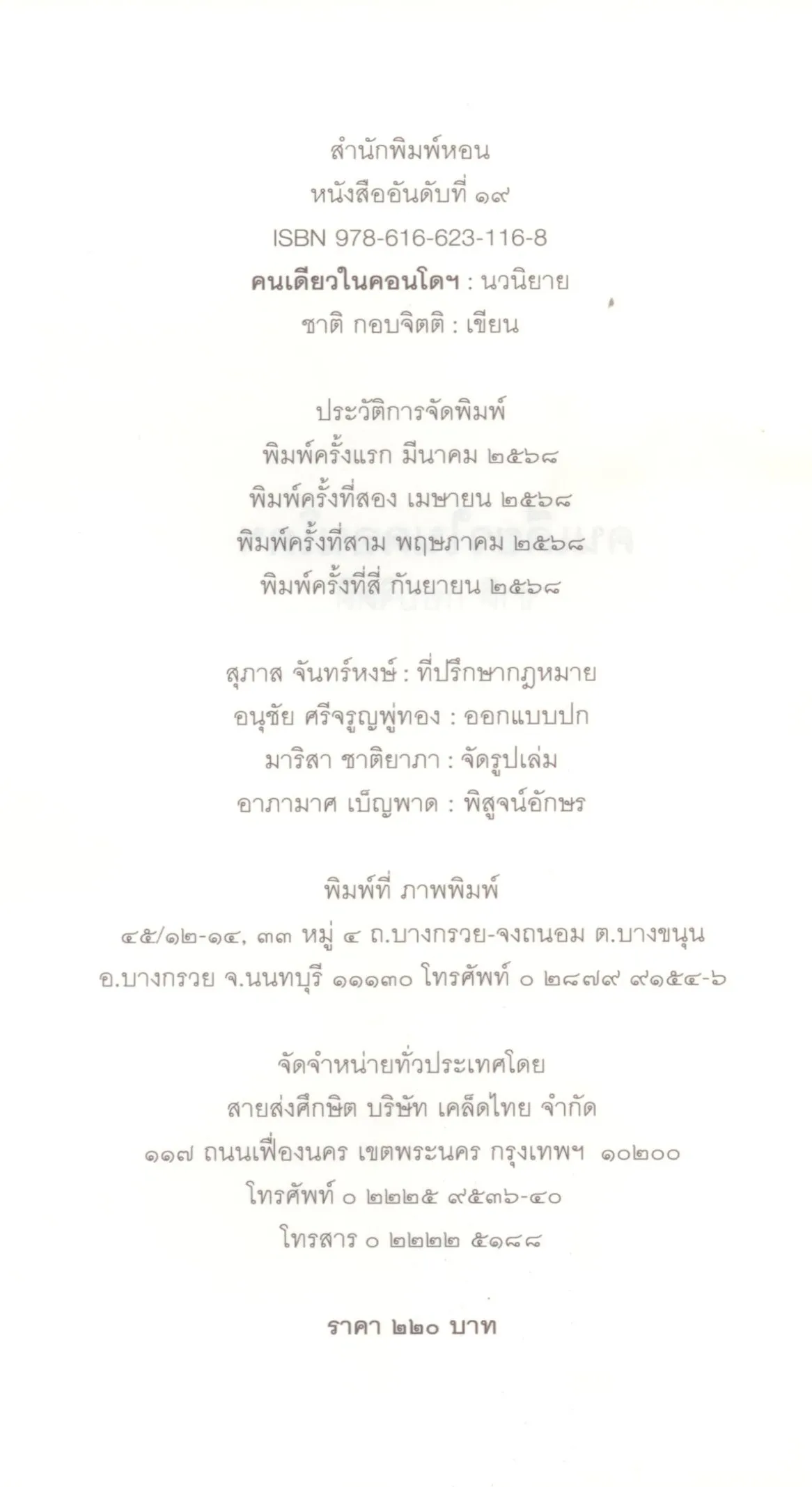 สำนักพิมพ์หอน
หนังสืออันดับที่ ๑๙
ISBN 978-616-623-116-8
คนเดียวในคอนโดฯ : นวนิยาย
ชาติ กอบจิตติ : เขียน

ประวัติการจัดพิมพ์
พิมพ์ครั้งแรก มีนาคม ๒๕๖๘
พิมพ์ครั้งที่สอง เมษายน ๒๕๖๘
พิมพ์ครั้งที่สาม พฤษภาคม ๒๕๖๘
พิมพ์ครั้งที่สี่ กันยายน ๒๕๖๘

สุภาส จันทร์หงษ์ : ที่ปรึกษากฎหมาย
อนุชัย ศรีจรูญพู่ทอง : ออกแบบปก
มาริสา ชาติยาภา : จัดรูปเล่ม
อาภามาศ เบ็ญพาด : พิสูจน์อักษร

พิมพ์ที่ ภาพพิมพ์
๔๕/๑๒-๑๔, ๓๓ หมู่ ๔ ถ.บางกรวย-จงถนอม ต.บางขนุน
อ.บางกรวย จ.นนทบุรี ๑๑๑๓๐ โทรศัพท์ ๐ ๒๘๗๙ ๙๑๕๔-๖

จัดจำหน่ายทั่วประเทศโดย
สายส่งศึกษิต บริษัท เคล็ดไทย จำกัด
๑๑๗ ถนนเฟื่องนคร เขตพระนคร กรุงเทพฯ ๑๐๒๐๐
โทรศัพท์ ๐ ๒๒๒๕ ๙๕๓๖-๔๐
โทรสาร ๐ ๒๒๒๒ ๕๑๘๘

ราคา ๒๒๐ บาท